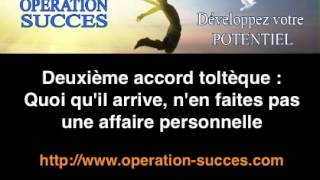 OPERATION SUCCES

Développez votre POTENTIEL

Deuxième accord toltèque : Quoi qu'il arrive, n'en faites pas une affaire personnelle

http://www.operation-succes.com